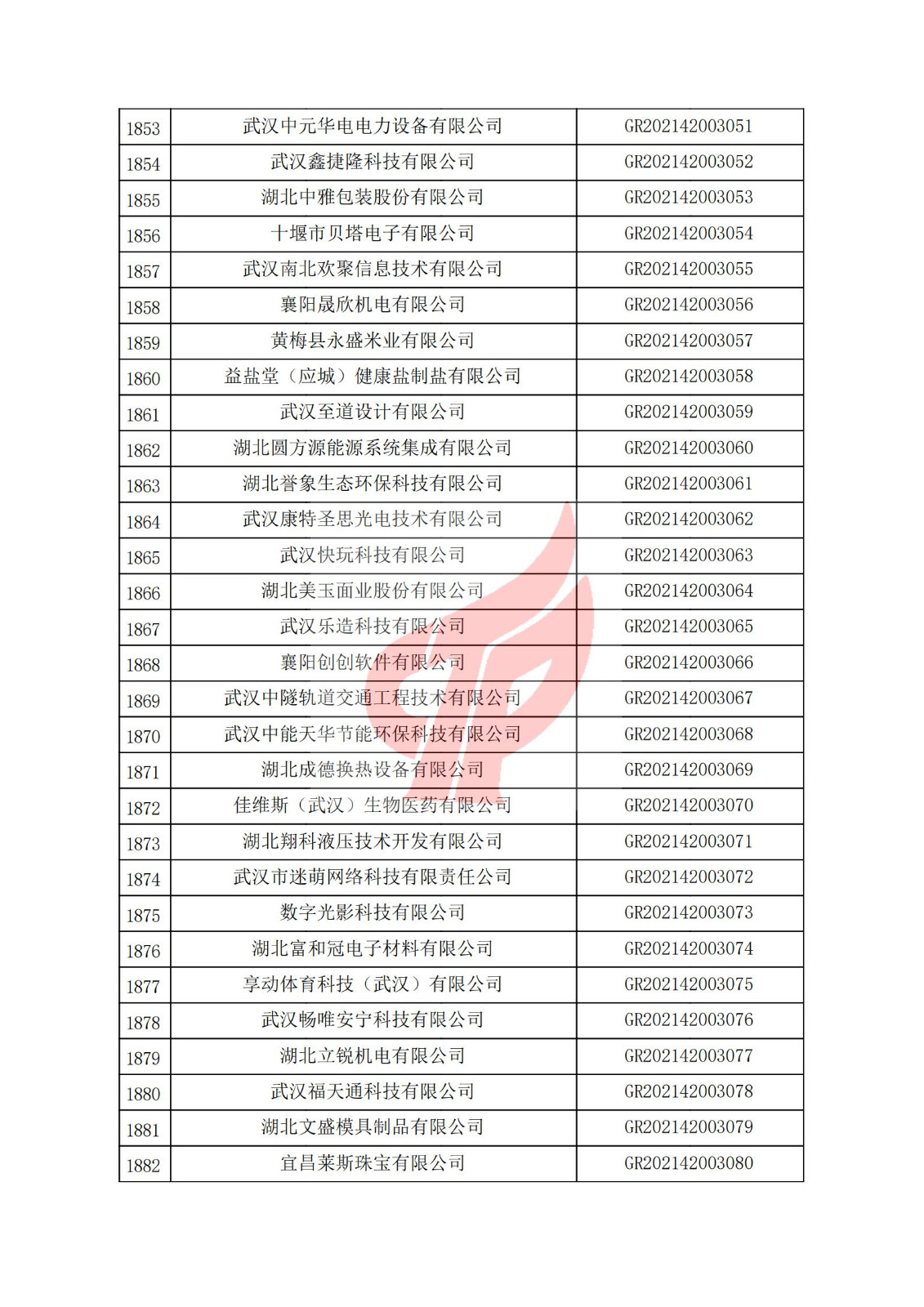 | 1853 | 武汉中元华电电力设备有限公司 | GR202142003051 |
|---|---|---|
| 1854 | 武汉鑫捷隆科技有限公司 | GR202142003052 |
| 1855 | 湖北中雅包装股份有限公司 | GR202142003053 |
| 1856 | 十堰市贝塔电子有限公司 | GR202142003054 |
| 1857 | 武汉南北欢聚信息技术有限公司 | GR202142003055 |
| 1858 | 襄阳晟欣机电有限公司 | GR202142003056 |
| 1859 | 黄梅县永盛米业有限公司 | GR202142003057 |
| 1860 | 益盐堂（应城）健康盐制盐有限公司 | GR202142003058 |
| 1861 | 武汉至道设计有限公司 | GR202142003059 |
| 1862 | 湖北圆方源能源系统集成有限公司 | GR202142003060 |
| 1863 | 湖北誉象生态环保科技有限公司 | GR202142003061 |
| 1864 | 武汉康特圣思光电技术有限公司 | GR202142003062 |
| 1865 | 武汉快玩科技有限公司 | GR202142003063 |
| 1866 | 湖北美玉面业股份有限公司 | GR202142003064 |
| 1867 | 武汉乐造科技有限公司 | GR202142003065 |
| 1868 | 襄阳创创软件有限公司 | GR202142003066 |
| 1869 | 武汉中隧轨道交通工程技术有限公司 | GR202142003067 |
| 1870 | 武汉中能天华节能环保科技有限公司 | GR202142003068 |
| 1871 | 湖北成德换热设备有限公司 | GR202142003069 |
| 1872 | 佳维斯（武汉）生物医药有限公司 | GR202142003070 |
| 1873 | 湖北翔科液压技术开发有限公司 | GR202142003071 |
| 1874 | 武汉市迷萌网络科技有限责任公司 | GR202142003072 |
| 1875 | 数字光影科技有限公司 | GR202142003073 |
| 1876 | 湖北富和冠电子材料有限公司 | GR202142003074 |
| 1877 | 享动体育科技（武汉）有限公司 | GR202142003075 |
| 1878 | 武汉畅唯安宁科技有限公司 | GR202142003076 |
| 1879 | 湖北立锐机电有限公司 | GR202142003077 |
| 1880 | 武汉福天通科技有限公司 | GR202142003078 |
| 1881 | 湖北文盛模具制品有限公司 | GR202142003079 |
| 1882 | 宜昌莱斯珠宝有限公司 | GR202142003080 |